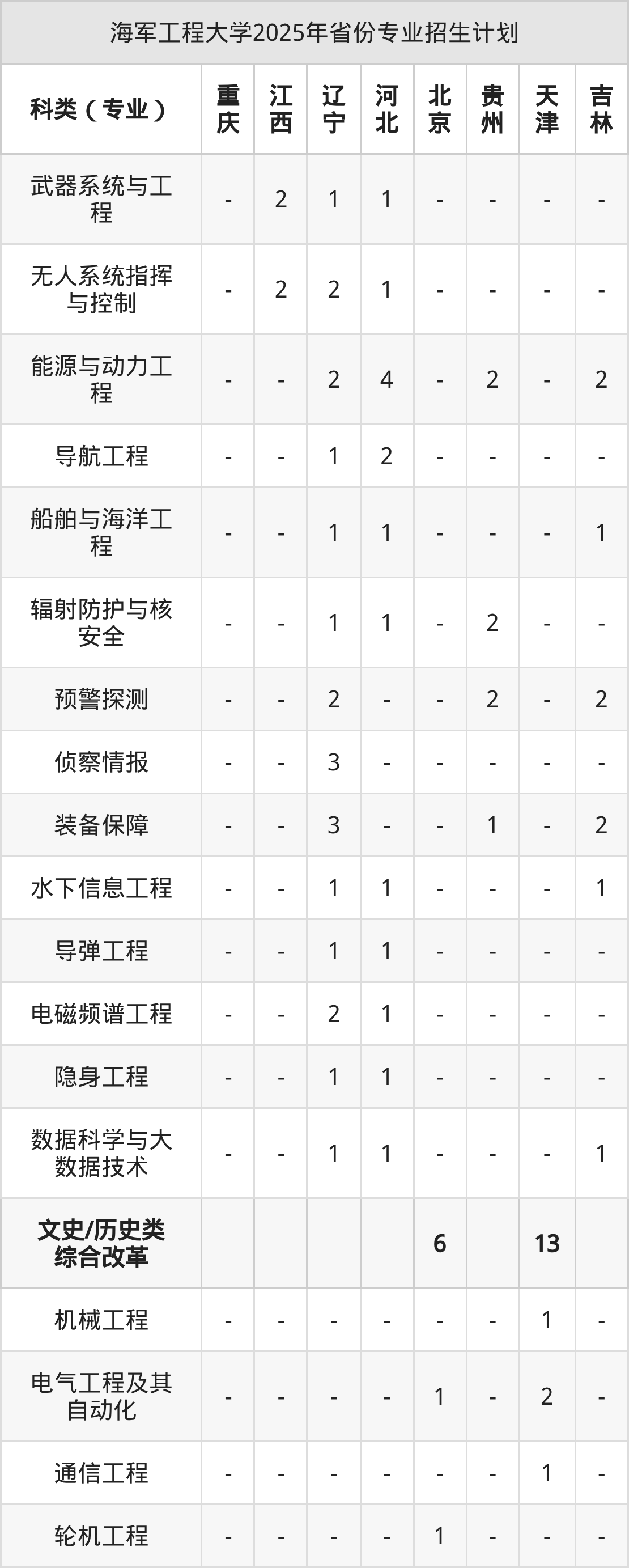 海军工程大学2025年省份专业招生计划

| 科类（专业） | 重庆 | 江西 | 辽宁 | 河北 | 北京 | 贵州 | 天津 | 吉林 |
|---|---|---|---|---|---|---|---|---|
| 武器系统与工程 | - | 2 | 1 | 1 | - | - | - | - |
| 无人系统指挥与控制 | - | 2 | 2 | 1 | - | - | - | - |
| 能源与动力工程 | - | - | 2 | 4 | - | 2 | - | 2 |
| 导航工程 | - | - | 1 | 2 | - | - | - | - |
| 船舶与海洋工程 | - | - | 1 | 1 | - | - | - | 1 |
| 辐射防护与核安全 | - | - | 1 | 1 | - | 2 | - | - |
| 预警探测 | - | - | 2 | - | - | 2 | - | 2 |
| 侦察情报 | - | - | 3 | - | - | - | - | - |
| 装备保障 | - | - | 3 | - | - | 1 | - | 2 |
| 水下信息工程 | - | - | 1 | 1 | - | - | - | 1 |
| 导弹工程 | - | - | 1 | 1 | - | - | - | - |
| 电磁频谱工程 | - | - | 2 | 1 | - | - | - | - |
| 隐身工程 | - | - | 1 | 1 | - | - | - | - |
| 数据科学与大数据技术 | - | - | 1 | 1 | - | - | - | 1 |
| 文史/历史类综合改革 | | | | | 6 | | 13 | |
| 机械工程 | - | - | - | - | - | - | 1 | - |
| 电气工程及其自动化 | - | - | - | - | 1 | - | 2 | - |
| 通信工程 | - | - | - | - | - | - | 1 | - |
| 轮机工程 | - | - | - | - | 1 | - | - | - |